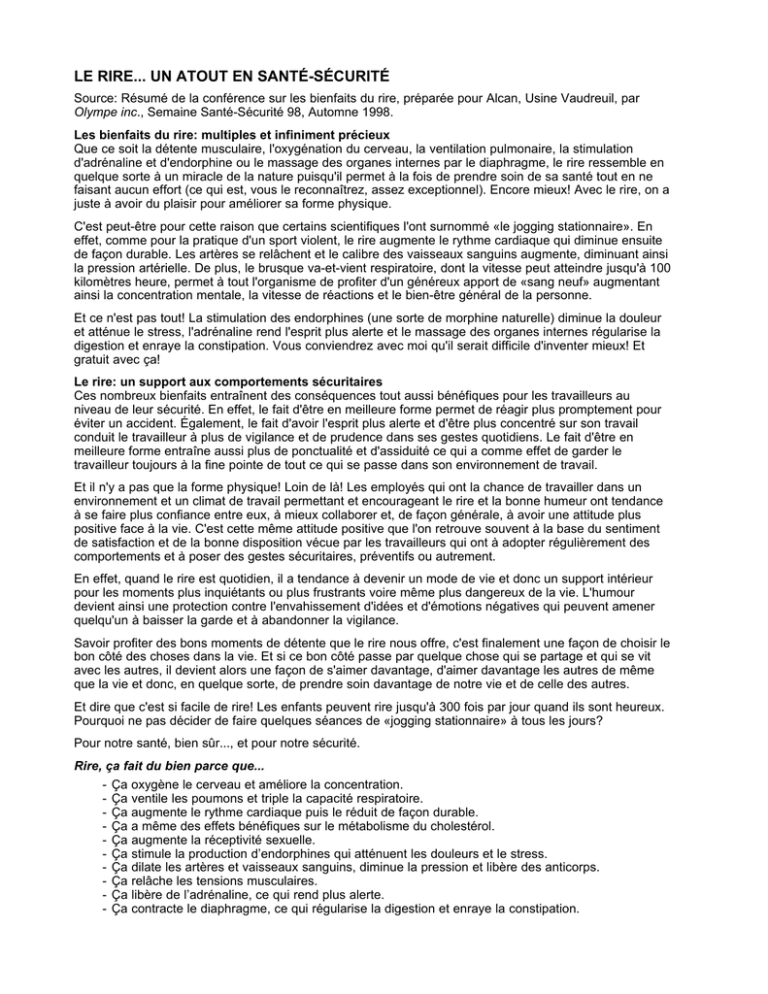 LE RIRE... UN ATOUT EN SANTÉ-SÉCURITÉ

Source: Résumé de la conférence sur les bienfaits du rire, préparée pour Alcan, Usine Vaudreuil, par Olympe inc., Semaine Santé-Sécurité 98, Automne 1998.

Les bienfaits du rire: multiples et infiniment précieux
Que ce soit la détente musculaire, l'oxygénation du cerveau, la ventilation pulmonaire, la stimulation d'adrénaline et d'endorphine ou le massage des organes internes par le diaphragme, le rire ressemble en quelque sorte à un miracle de la nature puisqu'il permet à la fois de prendre soin de sa santé tout en ne faisant aucun effort (ce qui est, vous le reconnaîtrez, assez exceptionnel). Encore mieux! Avec le rire, on a juste à avoir du plaisir pour améliorer sa forme physique.

C'est peut-être pour cette raison que certains scientifiques l'ont surnommé «le jogging stationnaire». En effet, comme pour la pratique d'un sport violent, le rire augmente le rythme cardiaque qui diminue ensuite de façon durable. Les artères se relâchent et le calibre des vaisseaux sanguins augmente, diminuant ainsi la pression artérielle. De plus, le brusque va-et-vient respiratoire, dont la vitesse peut atteindre jusqu'à 100 kilomètres heure, permet à tout l'organisme de profiter d'un généreux apport de «sang neuf» augmentant ainsi la concentration mentale, la vitesse de réactions et le bien-être général de la personne.

Et ce n'est pas tout! La stimulation des endorphines (une sorte de morphine naturelle) diminue la douleur et atténue le stress, l'adrénaline rend l'esprit plus alerte et le massage des organes internes régularise la digestion et enraye la constipation. Vous conviendrez avec moi qu'il serait difficile d'inventer mieux! Et gratuit avec ça!

Le rire: un support aux comportements sécuritaires
Ces nombreux bienfaits entraînent des conséquences tout aussi bénéfiques pour les travailleurs au niveau de leur sécurité. En effet, le fait d'être en meilleure forme permet de réagir plus promptement pour éviter un accident. Également, le fait d'avoir l'esprit plus alerte et d'être plus concentré sur son travail conduit le travailleur à plus de vigilance et de prudence dans ses gestes quotidiens. Le fait d'être en meilleure forme entraîne aussi plus de ponctualité et d'assiduité ce qui a comme effet de garder le travailleur toujours à la fine pointe de tout ce qui se passe dans son environnement de travail.

Et il n'y a pas que la forme physique! Loin de là! Les employés qui ont la chance de travailler dans un environnement et un climat de travail permettant et encourageant le rire et la bonne humeur ont tendance à se faire plus confiance entre eux, à mieux collaborer et, de façon générale, à avoir une attitude plus positive face à la vie. C'est cette même attitude positive que l'on retrouve souvent à la base du sentiment de satisfaction et de la bonne disposition vécue par les travailleurs qui ont à adopter régulièrement des comportements et à poser des gestes sécuritaires, préventifs ou autrement.

En effet, quand le rire est quotidien, il a tendance à devenir un mode de vie et donc un support intérieur pour les moments plus inquiétants ou plus frustrants voire même plus dangereux de la vie. L'humour devient ainsi une protection contre l'envahissement d'idées et d'émotions négatives qui peuvent amener quelqu'un à baisser la garde et à abandonner la vigilance.

Savoir profiter des bons moments de détente que le rire nous offre, c'est finalement une façon de choisir le bon côté des choses dans la vie. Et si ce bon côté passe par quelque chose qui se partage et qui se vit avec les autres, il devient alors une façon de s'aimer davantage, d'aimer davantage les autres de même que la vie et donc, en quelque sorte, de prendre soin davantage de notre vie et de celle des autres.

Et dire que c'est si facile de rire! Les enfants peuvent rire jusqu'à 300 fois par jour quand ils sont heureux. Pourquoi ne pas décider de faire quelques séances de «jogging stationnaire» à tous les jours?

Pour notre santé, bien sûr..., et pour notre sécurité.

Rire, ça fait du bien parce que...
- Ça oxygène le cerveau et améliore la concentration.
- Ça ventile les poumons et triple la capacité respiratoire.
- Ça augmente le rythme cardiaque puis le réduit de façon durable.
- Ça a même des effets bénéfiques sur le métabolisme du cholestérol.
- Ça augmente la réceptivité sexuelle.
- Ça stimule la production d'endorphines qui atténuent les douleurs et le stress.
- Ça dilate les artères et vaisseaux sanguins, diminue la pression et libère des anticorps.
- Ça relâche les tensions musculaires.
- Ça libère de l'adrénaline, ce qui rend plus alerte.
- Ça contracte le diaphragme, ce qui régularise la digestion et enraye la constipation.